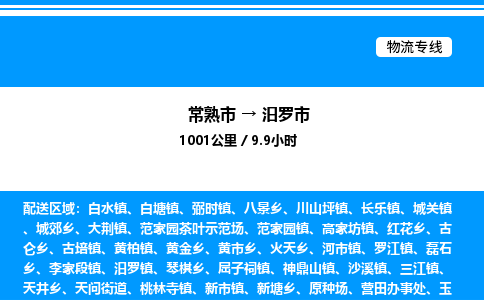 物流专线

常熟市 → 汨罗市
1001公里 / 9.9小时

配送区域：白水镇、白塘镇、弼时镇、八景乡、川山坪镇、长乐镇、城关镇、城郊乡、大荆镇、范家园茶叶示范场、范家园镇、高家坊镇、红花乡、古仑乡、古培镇、黄柏镇、黄金乡、黄市乡、火天乡、河市镇、罗江镇、磊石乡、李家段镇、汨罗镇、琴棋乡、屈子祠镇、神鼎山镇、沙溪镇、三江镇、天井乡、天问街道、桃林寺镇、新市镇、新塘乡、原种场、营田办事处、玉